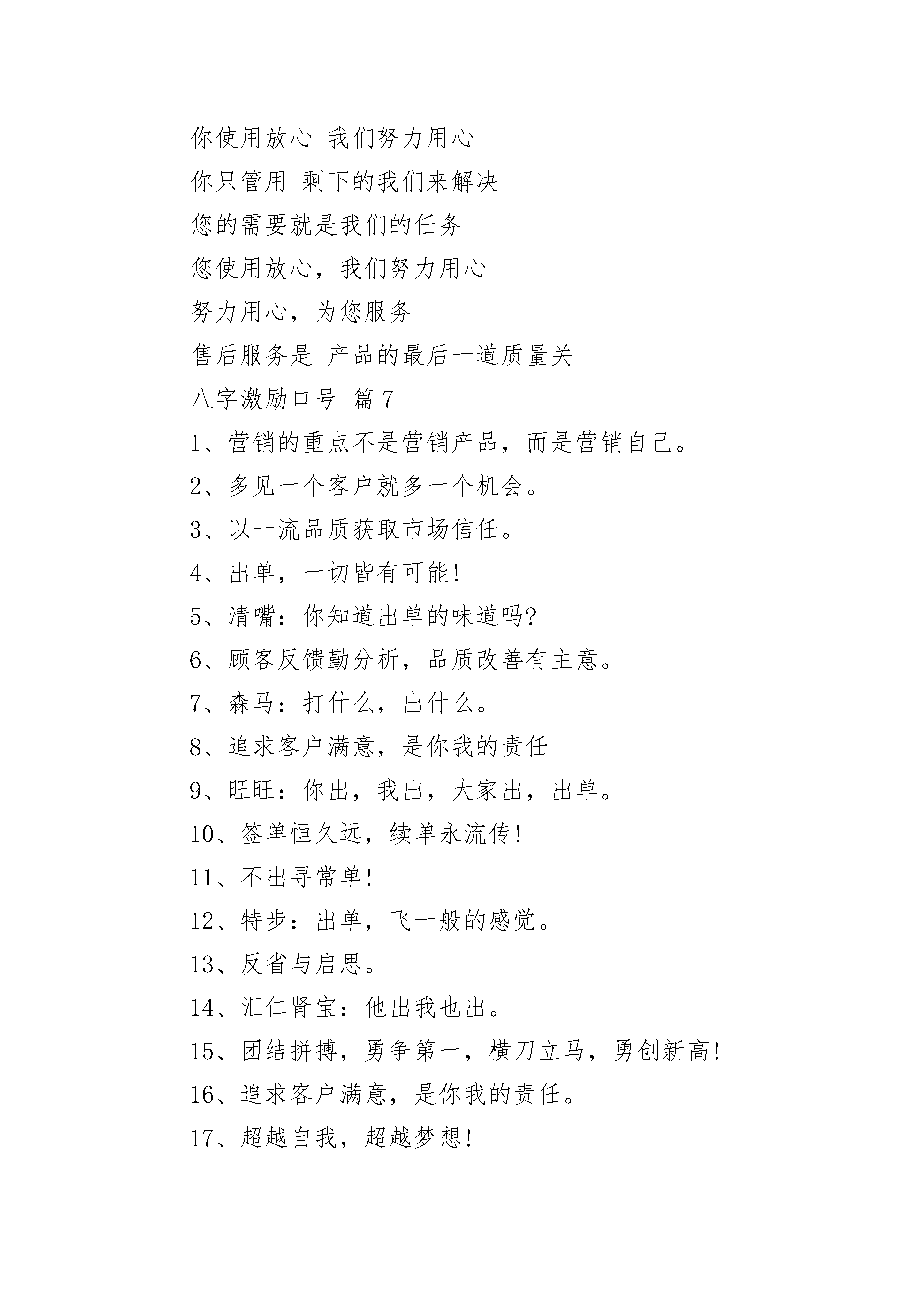 你使用放心 我们努力用心

你只管用 剩下的我们来解决

您的需要就是我们的任务

您使用放心，我们努力用心

努力用心，为您服务

售后服务是 产品的最后一道质量关

八字激励口号 篇7

1、营销的重点不是营销产品，而是营销自己。

2、多见一个客户就多一个机会。

3、以一流品质获取市场信任。

4、出单，一切皆有可能!

5、清嘴：你知道出单的味道吗?

6、顾客反馈勤分析，品质改善有主意。

7、森马：打什么，出什么。

8、追求客户满意，是你我的责任

9、旺旺：你出，我出，大家出，出单。

10、签单恒久远，续单永流传!

11、不出寻常单!

12、特步：出单，飞一般的感觉。

13、反省与启思。

14、汇仁肾宝：他出我也出。

15、团结拼搏，勇争第一，横刀立马，勇创新高!

16、追求客户满意，是你我的责任。

17、超越自我，超越梦想!